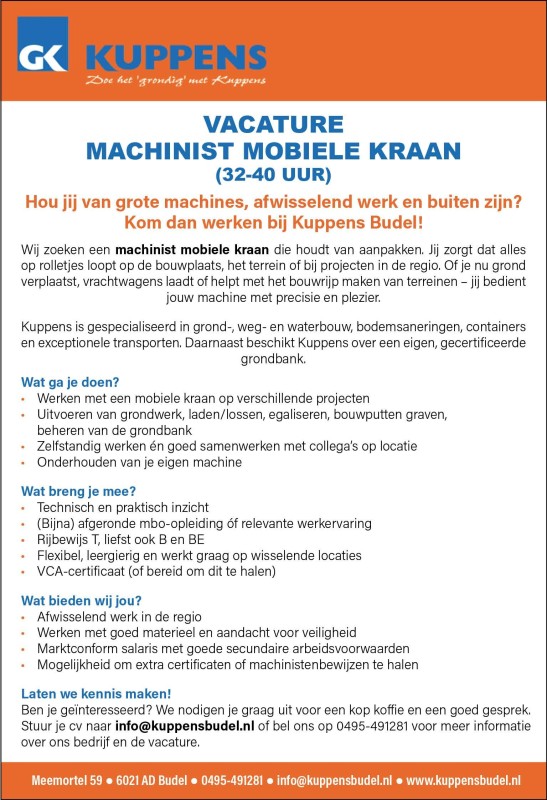 GK KUPPENS
Doe het 'grondig' met Kuppens

VACATURE
MACHINIST MOBIELE KRAAN
(32-40 UUR)

Hou jij van grote machines, afwisselend werk en buiten zijn?
Kom dan werken bij Kuppens Budel!

Wij zoeken een machinist mobiele kraan die houdt van aanpakken. Jij zorgt dat alles op rolletjes loopt op de bouwplaats, het terrein of bij projecten in de regio. Of je nu grond verplaatst, vrachtwagens laadt of helpt met het bouwrijp maken van terreinen – jij bedient jouw machine met precisie en plezier.

Kuppens is gespecialiseerd in grond-, weg- en waterbouw, bodemsaneringen, containers en exceptionele transporten. Daarnaast beschikt Kuppens over een eigen, gecertificeerde grondbank.

Wat ga je doen?
• Werken met een mobiele kraan op verschillende projecten
• Uitvoeren van grondwerk, laden/lossen, egaliseren, bouwputten graven, beheren van de grondbank
• Zelfstandig werken én goed samenwerken met collega's op locatie
• Onderhouden van je eigen machine

Wat breng je mee?
• Technisch en praktisch inzicht
• (Bijna) afgeronde mbo-opleiding óf relevante werkervaring
• Rijbewijs T, liefst ook B en BE
• Flexibel, leergierig en werkt graag op wisselende locaties
• VCA-certificaat (of bereid om dit te halen)

Wat bieden wij jou?
• Afwisselend werk in de regio
• Werken met goed materieel en aandacht voor veiligheid
• Marktconform salaris met goede secundaire arbeidsvoorwaarden
• Mogelijkheid om extra certificaten of machinistenbewijzen te halen

Laten we kennis maken!
Ben je geïnteresseerd? We nodigen je graag uit voor een kop koffie en een goed gesprek. Stuur je cv naar info@kuppensbudel.nl of bel ons op 0495-491281 voor meer informatie over ons bedrijf en de vacature.

Meemortel 59 • 6021 AD Budel • 0495-491281 • info@kuppensbudel.nl • www.kuppensbudel.nl